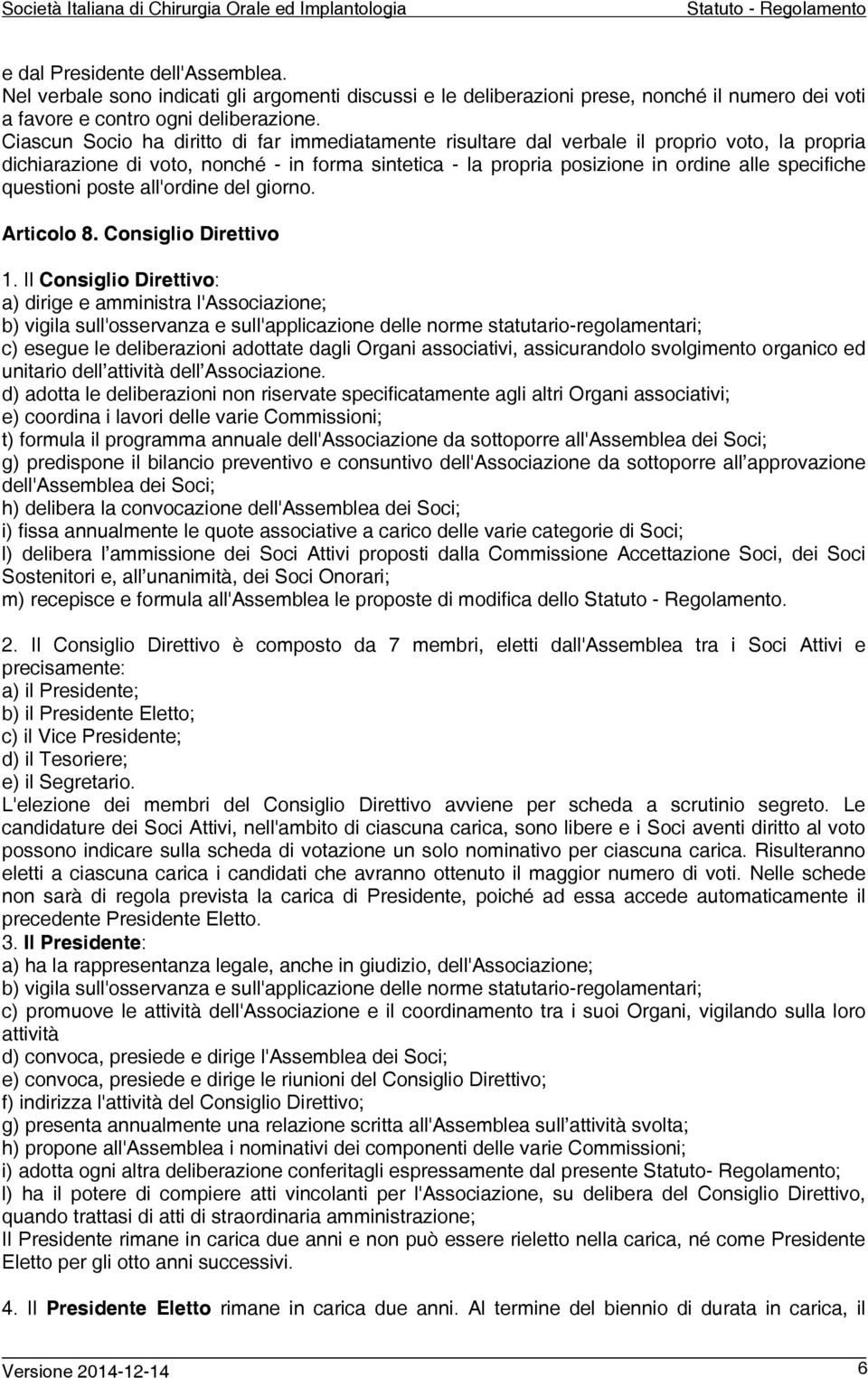 Società Italiana di Chirurgia Orale ed Implantologia Statuto - Regolamento

e dal Presidente dell'Assemblea.
Nel verbale sono indicati gli argomenti discussi e le deliberazioni prese, nonché il numero dei voti a favore e contro ogni deliberazione.
Ciascun Socio ha diritto di far immediatamente risultare dal verbale il proprio voto, la propria dichiarazione di voto, nonché - in forma sintetica - la propria posizione in ordine alle specifiche questioni poste all'ordine del giorno.

Articolo 8. Consiglio Direttivo

1. Il Consiglio Direttivo:
a) dirige e amministra l'Associazione;
b) vigila sull'osservanza e sull'applicazione delle norme statutario-regolamentari;
c) esegue le deliberazioni adottate dagli Organi associativi, assicurandolo svolgimento organico ed unitario dell attività dell Associazione.
d) adotta le deliberazioni non riservate specificatamente agli altri Organi associativi;
e) coordina i lavori delle varie Commissioni;
t) formula il programma annuale dell'Associazione da sottoporre all'Assemblea dei Soci;
g) predispone il bilancio preventivo e consuntivo dell'Associazione da sottoporre all approvazione dell'Assemblea dei Soci;
h) delibera la convocazione dell'Assemblea dei Soci;
i) fissa annualmente le quote associative a carico delle varie categorie di Soci;
l) delibera l ammissione dei Soci Attivi proposti dalla Commissione Accettazione Soci, dei Soci Sostenitori e, all unanimità, dei Soci Onorari;
m) recepisce e formula all'Assemblea le proposte di modifica dello Statuto - Regolamento.

2. Il Consiglio Direttivo è composto da 7 membri, eletti dall'Assemblea tra i Soci Attivi e precisamente:
a) il Presidente;
b) il Presidente Eletto;
c) il Vice Presidente;
d) il Tesoriere;
e) il Segretario.
L'elezione dei membri del Consiglio Direttivo avviene per scheda a scrutinio segreto. Le candidature dei Soci Attivi, nell'ambito di ciascuna carica, sono libere e i Soci aventi diritto al voto possono indicare sulla scheda di votazione un solo nominativo per ciascuna carica. Risulteranno eletti a ciascuna carica i candidati che avranno ottenuto il maggior numero di voti. Nelle schede non sarà di regola prevista la carica di Presidente, poiché ad essa accede automaticamente il precedente Presidente Eletto.
3. Il Presidente:
a) ha la rappresentanza legale, anche in giudizio, dell'Associazione;
b) vigila sull'osservanza e sull'applicazione delle norme statutario-regolamentari;
c) promuove le attività dell'Associazione e il coordinamento tra i suoi Organi, vigilando sulla loro attività
d) convoca, presiede e dirige l'Assemblea dei Soci;
e) convoca, presiede e dirige le riunioni del Consiglio Direttivo;
f) indirizza l'attività del Consiglio Direttivo;
g) presenta annualmente una relazione scritta all'Assemblea sull attività svolta;
h) propone all'Assemblea i nominativi dei componenti delle varie Commissioni;
i) adotta ogni altra deliberazione conferitagli espressamente dal presente Statuto- Regolamento;
l) ha il potere di compiere atti vincolanti per l'Associazione, su delibera del Consiglio Direttivo, quando trattasi di atti di straordinaria amministrazione;
Il Presidente rimane in carica due anni e non può essere rieletto nella carica, né come Presidente Eletto per gli otto anni successivi.

4. Il Presidente Eletto rimane in carica due anni. Al termine del biennio di durata in carica, il

Versione 2014-12-14 6